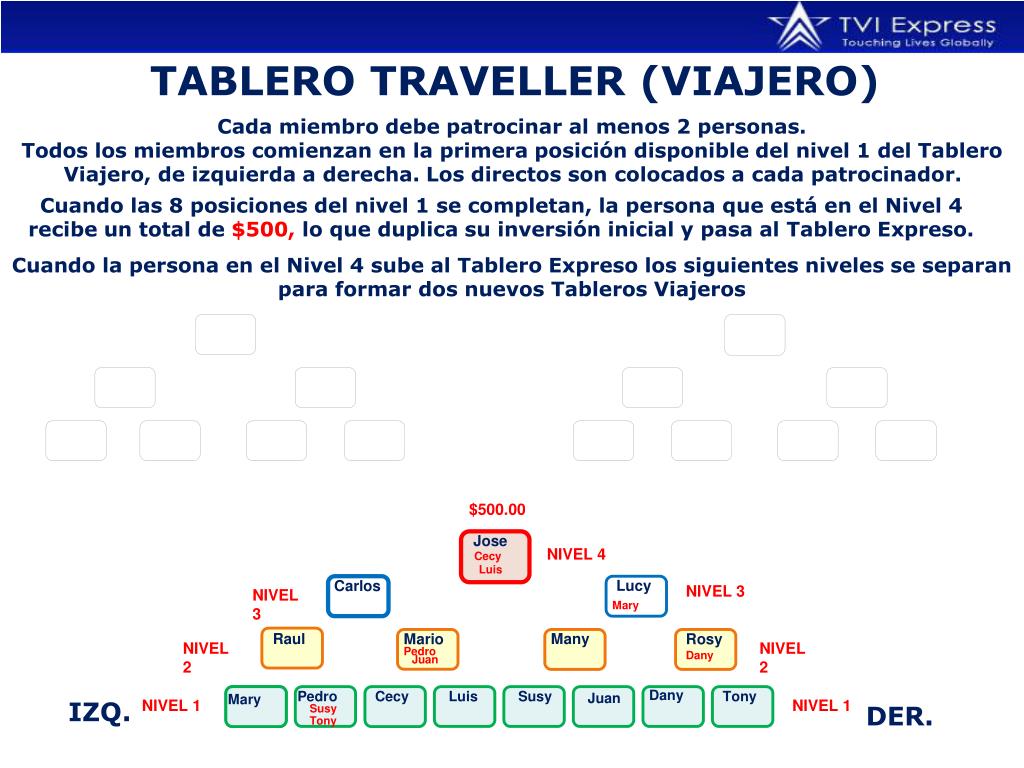 TVI Express
Touching Lives Globally

TABLERO TRAVELLER (VIAJERO)

Cada miembro debe patrocinar al menos 2 personas.
Todos los miembros comienzan en la primera posición disponible del nivel 1 del Tablero Viajero, de izquierda a derecha. Los directos son colocados a cada patrocinador.

Cuando las 8 posiciones del nivel 1 se completan, la persona que está en el Nivel 4 recibe un total de $500, lo que duplica su inversión inicial y pasa al Tablero Expreso.

Cuando la persona en el Nivel 4 sube al Tablero Expreso los siguientes niveles se separan para formar dos nuevos Tableros Viajeros

$500.00

Jose
Cecy
Luis

NIVEL 4

NIVEL 3

Carlos

Lucy
Mary

NIVEL 3

NIVEL 2

Raul

Mario
Pedro
Juan

Many

Rosy
Dany

NIVEL 2

IZQ.

NIVEL 1

Mary

Pedro
Susy
Tony

Cecy

Luis

Susy

Juan

Dany

Tony

NIVEL 1

DER.